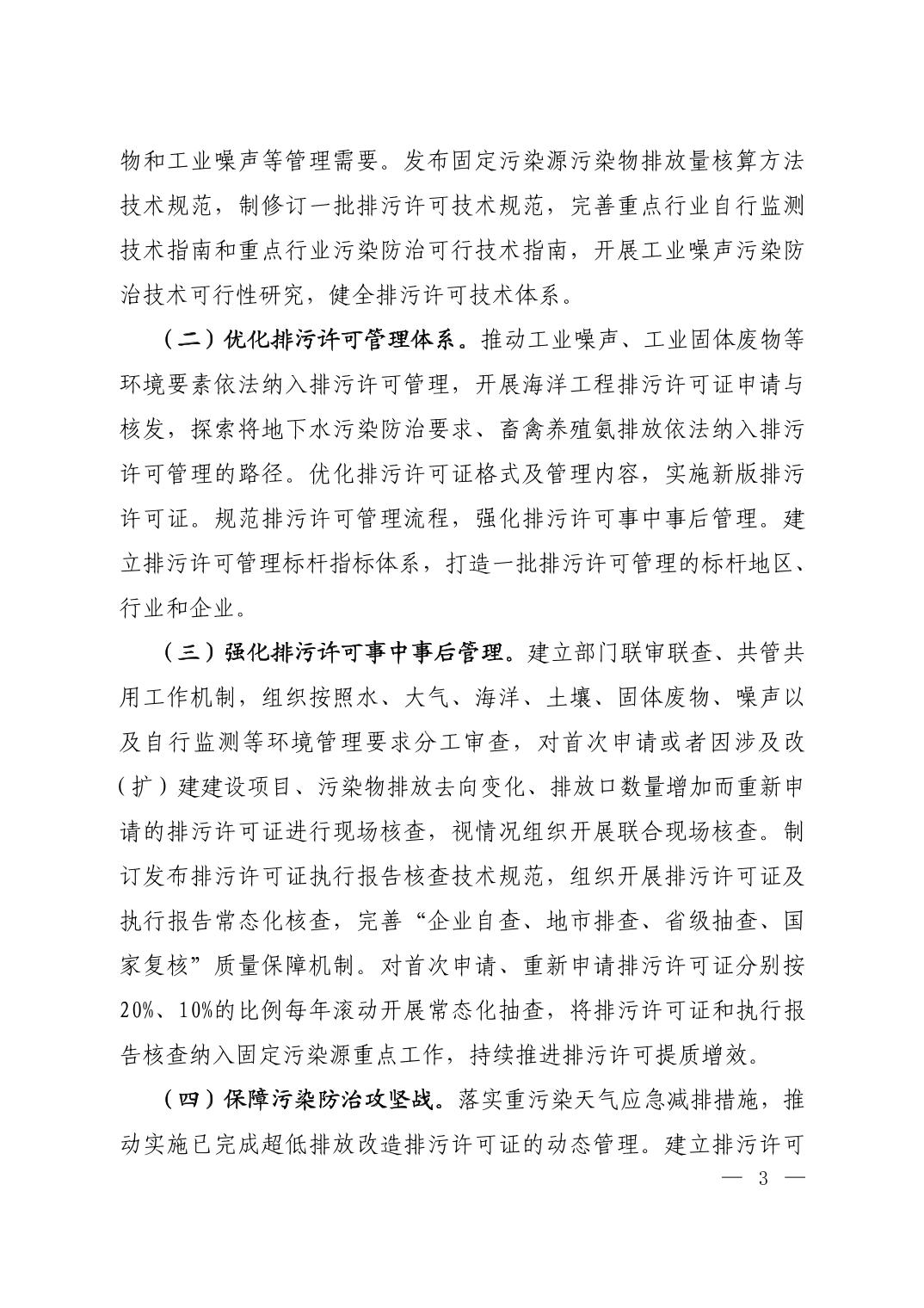 物和工业噪声等管理需要。发布固定污染源污染物排放量核算方法技术规范，制修订一批排污许可技术规范，完善重点行业自行监测技术指南和重点行业污染防治可行技术指南，开展工业噪声污染防治技术可行性研究，健全排污许可技术体系。

（二）优化排污许可管理体系。推动工业噪声、工业固体废物等环境要素依法纳入排污许可管理，开展海洋工程排污许可证申请与核发，探索将地下水污染防治要求、畜禽养殖氨排放依法纳入排污许可管理的路径。优化排污许可证格式及管理内容，实施新版排污许可证。规范排污许可管理流程，强化排污许可事中事后管理。建立排污许可管理标杆指标体系，打造一批排污许可管理的标杆地区、行业和企业。

（三）强化排污许可事中事后管理。建立部门联审联查、共管共用工作机制，组织按照水、大气、海洋、土壤、固体废物、噪声以及自行监测等环境管理要求分工审查，对首次申请或者因涉及改（扩）建建设项目、污染物排放去向变化、排放口数量增加而重新申请的排污许可证进行现场核查，视情况组织开展联合现场核查。制订发布排污许可证执行报告核查技术规范，组织开展排污许可证及执行报告常态化核查，完善“企业自查、地市排查、省级抽查、国家复核”质量保障机制。对首次申请、重新申请排污许可证分别按20%、10%的比例每年滚动开展常态化抽查，将排污许可证和执行报告核查纳入固定污染源重点工作，持续推进排污许可提质增效。

（四）保障污染防治攻坚战。落实重污染天气应急减排措施，推动实施已完成超低排放改造排污许可证的动态管理。建立排污许可

— 3 —